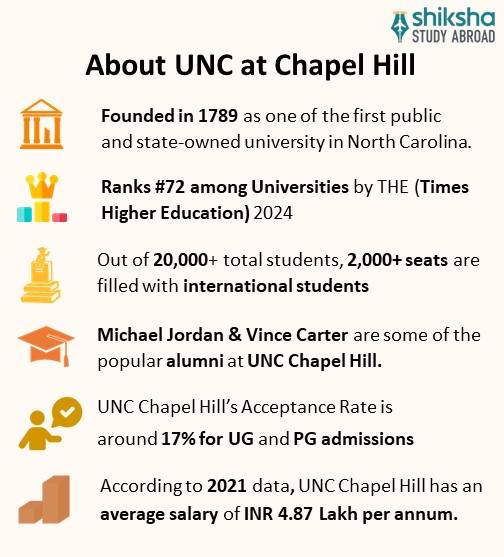 shiksha
STUDY ABROAD

About UNC at Chapel Hill

Founded in 1789 as one of the first public and state-owned university in North Carolina.

Ranks #72 among Universities by THE (Times Higher Education) 2024

Out of 20,000+ total students, 2,000+ seats are filled with international students

Michael Jordan & Vince Carter are some of the popular alumni at UNC Chapel Hill.

UNC Chapel Hill's Acceptance Rate is around 17% for UG and PG admissions

According to 2021 data, UNC Chapel Hill has an average salary of INR 4.87 Lakh per annum.